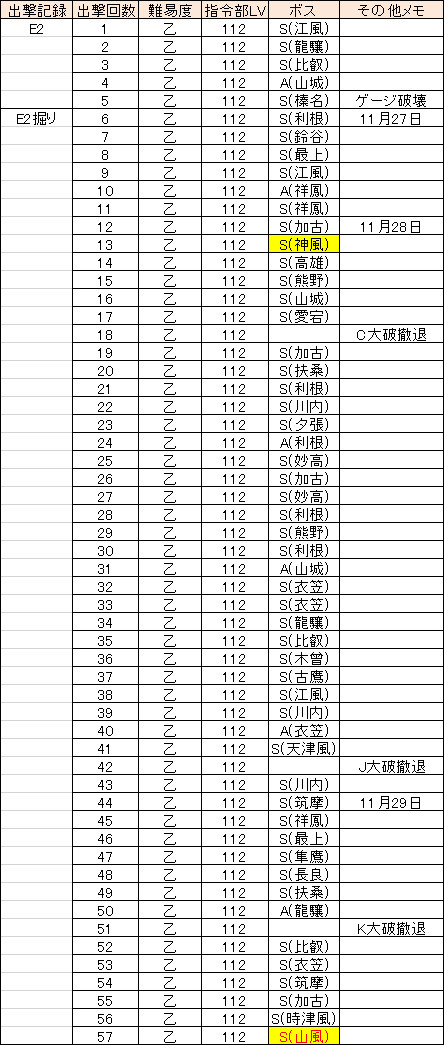 | 出撃記録 | 出撃回数 | 難易度 | 指令部LV | ボス | その他メモ |
|---|---|---|---|---|---|
| E2 | 1 | 乙 | 112 | S(江風) | |
| | 2 | 乙 | 112 | S(龍驤) | |
| | 3 | 乙 | 112 | S(比叡) | |
| | 4 | 乙 | 112 | A(山城) | |
| | 5 | 乙 | 112 | S(榛名) | ゲージ破壊 |
| E2掘り | 6 | 乙 | 112 | S(利根) | 11月27日 |
| | 7 | 乙 | 112 | S(鈴谷) | |
| | 8 | 乙 | 112 | S(最上) | |
| | 9 | 乙 | 112 | S(江風) | |
| | 10 | 乙 | 112 | A(祥鳳) | |
| | 11 | 乙 | 112 | S(祥鳳) | |
| | 12 | 乙 | 112 | S(加古) | 11月28日 |
| | 13 | 乙 | 112 | S(神風) | |
| | 14 | 乙 | 112 | S(高雄) | |
| | 15 | 乙 | 112 | S(熊野) | |
| | 16 | 乙 | 112 | S(山城) | |
| | 17 | 乙 | 112 | S(愛宕) | |
| | 18 | 乙 | 112 | | C大破撤退 |
| | 19 | 乙 | 112 | S(加古) | |
| | 20 | 乙 | 112 | S(扶桑) | |
| | 21 | 乙 | 112 | S(利根) | |
| | 22 | 乙 | 112 | S(川内) | |
| | 23 | 乙 | 112 | S(夕張) | |
| | 24 | 乙 | 112 | A(利根) | |
| | 25 | 乙 | 112 | S(妙高) | |
| | 26 | 乙 | 112 | S(加古) | |
| | 27 | 乙 | 112 | S(妙高) | |
| | 28 | 乙 | 112 | S(利根) | |
| | 29 | 乙 | 112 | S(熊野) | |
| | 30 | 乙 | 112 | S(利根) | |
| | 31 | 乙 | 112 | A(山城) | |
| | 32 | 乙 | 112 | S(衣笠) | |
| | 33 | 乙 | 112 | S(衣笠) | |
| | 34 | 乙 | 112 | S(龍驤) | |
| | 35 | 乙 | 112 | S(比叡) | |
| | 36 | 乙 | 112 | S(木曽) | |
| | 37 | 乙 | 112 | S(古鷹) | |
| | 38 | 乙 | 112 | S(江風) | |
| | 39 | 乙 | 112 | S(川内) | |
| | 40 | 乙 | 112 | A(衣笠) | |
| | 41 | 乙 | 112 | S(天津風) | |
| | 42 | 乙 | 112 | | J大破撤退 |
| | 43 | 乙 | 112 | S(川内) | |
| | 44 | 乙 | 112 | S(筑摩) | 11月29日 |
| | 45 | 乙 | 112 | S(祥鳳) | |
| | 46 | 乙 | 112 | S(最上) | |
| | 47 | 乙 | 112 | S(隼鷹) | |
| | 48 | 乙 | 112 | S(長良) | |
| | 49 | 乙 | 112 | S(扶桑) | |
| | 50 | 乙 | 112 | A(龍驤) | |
| | 51 | 乙 | 112 | | K大破撤退 |
| | 52 | 乙 | 112 | S(比叡) | |
| | 53 | 乙 | 112 | S(衣笠) | |
| | 54 | 乙 | 112 | S(筑摩) | |
| | 55 | 乙 | 112 | S(加古) | |
| | 56 | 乙 | 112 | S(時津風) | |
| | 57 | 乙 | 112 | S(山風) | |